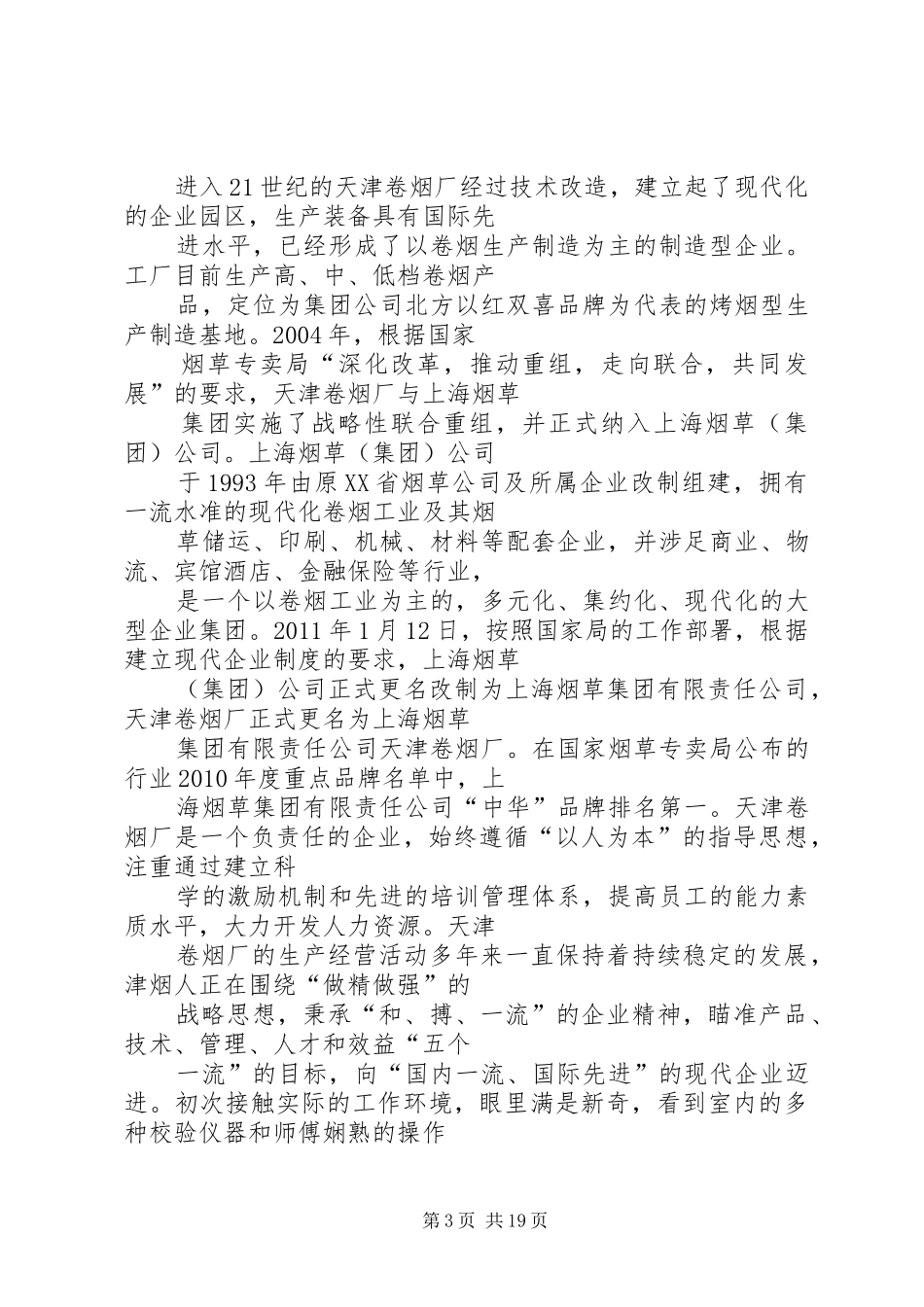 进入21世纪的天津卷烟厂经过技术改造，建立起了现代化的企业园区，生产装备具有国际先

进水平，已经形成了以卷烟生产制造为主的制造型企业。工厂目前生产高、中、低档卷烟产

品，定位为集团公司北方以红双喜品牌为代表的烤烟型生产制造基地。2004年，根据国家

烟草专卖局“深化改革，推动重组，走向联合，共同发展”的要求，天津卷烟厂与上海烟草

集团实施了战略性联合重组，并正式纳入上海烟草（集团）公司。上海烟草（集团）公司

于1993年由原XX省烟草公司及所属企业改制组建，拥有一流水准的现代化卷烟工业及其烟

草储运、印刷、机械、材料等配套企业，并涉足商业、物流、宾馆酒店、金融保险等行业，

是一个以卷烟工业为主的，多元化、集约化、现代化的大型企业集团。2011年1月12日，按照国家局的工作部署，根据建立现代企业制度的要求，上海烟草

（集团）公司正式更名改制为上海烟草集团有限责任公司，天津卷烟厂正式更名为上海烟草

集团有限责任公司天津卷烟厂。在国家烟草专卖局公布的行业2010年度重点品牌名单中，上

海烟草集团有限责任公司“中华”品牌排名第一。天津卷烟厂是一个负责任的企业，始终遵循“以人为本”的指导思想，注重通过建立科

学的激励机制和先进的培训管理体系，提高员工的能力素质水平，大力开发人力资源。天津

卷烟厂的生产经营活动多年来一直保持着持续稳定的发展，津烟人正在围绕“做精做强”的

战略思想，秉承“和、搏、一流”的企业精神，瞄准产品、技术、管理、人才和效益“五个

一流”的目标，向“国内一流、国际先进”的现代企业迈进。初次接触实际的工作环境，眼里满是新奇，看到室内的多种校验仪器和师傅娴熟的操作

第3页 共19页